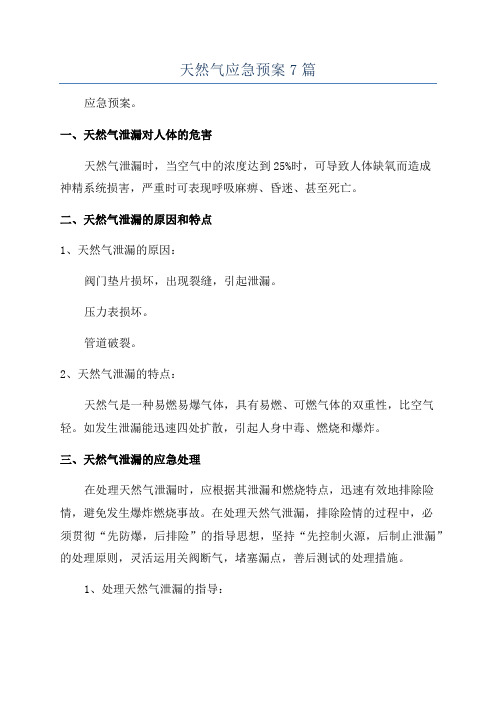 天然气应急预案 7 篇

应急预案。

一、天然气泄漏对人体的危害

天然气泄漏时，当空气中的浓度达到 25%时，可导致人体缺氧而造成神精系统损害，严重时可表现呼吸麻痹、昏迷、甚至死亡。

二、天然气泄漏的原因和特点

1、天然气泄漏的原因：

阀门垫片损坏，出现裂缝，引起泄漏。

压力表损坏。

管道破裂。

2、天然气泄漏的特点：

天然气是一种易燃易爆气体，具有易燃、可燃气体的双重性，比空气轻。如发生泄漏能迅速四处扩散，引起人身中毒、燃烧和爆炸。

三、天然气泄漏的应急处理

在处理天然气泄漏时，应根据其泄漏和燃烧特点，迅速有效地排除险情，避免发生爆炸燃烧事故。在处理天然气泄漏，排除险情的过程中，必须贯彻“先防爆，后排险”的指导思想，坚持“先控制火源，后制止泄漏”的处理原则，灵活运用关阀断气，堵塞漏点，善后测试的处理措施。

1、处理天然气泄漏的指导：